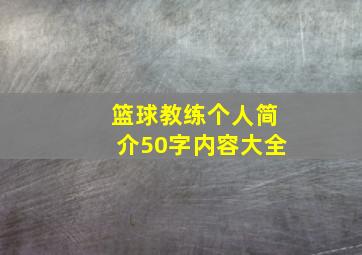 篮球教练个人简介50字内容大全